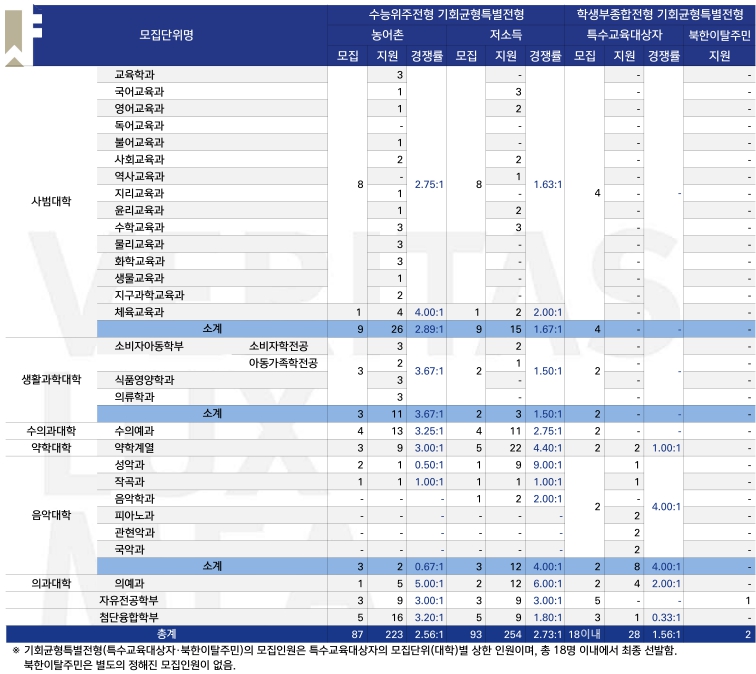 | 모집단위명 | | | 수능위주전형 기회균형특별전형 | | | | | | 학생부종합전형 기회균형특별전형 | | | |
|---|---|---|---|---|---|---|---|---|---|---|---|---|
| | | | 농어촌 | | | 저소득 | | | 특수교육대상자 | | | 북한이탈주민 |
| | | | 모집 | 지원 | 경쟁률 | 모집 | 지원 | 경쟁률 | 모집 | 지원 | 경쟁률 | 지원 |
| 사범대학 | 교육학과 | | 8 | 3 | 2.75:1 | 8 | - | 1.63:1 | 4 | - | - | - |
| | 국어교육과 | | | 1 | | | 3 | | | - | | - |
| | 영어교육과 | | | 1 | | | 2 | | | - | | - |
| | 독어교육과 | | | - | | | - | | | - | | - |
| | 불어교육과 | | | 1 | | | - | | | - | | - |
| | 사회교육과 | | | 2 | | | 2 | | | - | | - |
| | 역사교육과 | | | - | | | 1 | | | - | | - |
| | 지리교육과 | | | 1 | | | - | | | - | | - |
| | 윤리교육과 | | | 1 | | | 2 | | | - | | - |
| | 수학교육과 | | | 3 | | | 3 | | | - | | - |
| | 물리교육과 | | | 3 | | | - | | | - | | - |
| | 화학교육과 | | | 3 | | | - | | | - | | - |
| | 생물교육과 | | | 1 | | | - | | | - | | - |
| | 지구과학교육과 | | | 2 | | | - | | | - | | - |
| | 체육교육과 | | 1 | 4 | 4.00:1 | 1 | 2 | 2.00:1 | | - | | - |
| | 소계 | | 9 | 26 | 2.89:1 | 9 | 15 | 1.67:1 | 4 | - | - | - |
| 생활과학대학 | 소비자아동학부 | 소비자학전공 | 3 | 3 | 3.67:1 | 2 | 2 | 1.50:1 | 2 | - | - | - |
| | | 아동가족학전공 | | 2 | | | 1 | | | - | | - |
| | 식품영양학과 | | | 3 | | | - | | | - | | - |
| | 의류학과 | | | 3 | | | - | | | - | | - |
| | 소계 | | 3 | 11 | 3.67:1 | 2 | 3 | 1.50:1 | 2 | - | - | - |
| 수의과대학 | 수의예과 | | 4 | 13 | 3.25:1 | 4 | 11 | 2.75:1 | 2 | - | - | - |
| 약학대학 | 약학계열 | | 3 | 9 | 3.00:1 | 5 | 22 | 4.40:1 | 2 | 2 | 1.00:1 | - |
| 음악대학 | 성악과 | | 2 | 1 | 0.50:1 | 1 | 9 | 9.00:1 | 2 | 1 | 4.00:1 | - |
| | 작곡과 | | 1 | 1 | 1.00:1 | 1 | 1 | 1.00:1 | | 1 | | - |
| | 음악학과 | | - | - | - | 1 | 2 | 2.00:1 | | - | | - |
| | 피아노과 | | - | - | - | - | - | - | | 2 | | - |
| | 관현악과 | | - | - | - | - | - | - | | 2 | | - |
| | 국악과 | | - | - | - | - | - | - | | 2 | | - |
| | 소계 | | 3 | 2 | 0.67:1 | 3 | 12 | 4.00:1 | 2 | 8 | 4.00:1 | - |
| 의과대학 | 의예과 | | 1 | 5 | 5.00:1 | 2 | 12 | 6.00:1 | 2 | 4 | 2.00:1 | - |
| | 자유전공학부 | | 3 | 9 | 3.00:1 | 3 | 9 | 3.00:1 | 5 | - | - | 1 |
| | 첨단융합학부 | | 5 | 16 | 3.20:1 | 5 | 9 | 1.80:1 | 3 | 1 | 0.33:1 | - |
| 총계 | | | 87 | 223 | 2.56:1 | 93 | 254 | 2.73:1 | 18이내 | 28 | 1.56:1 | 2 |

※ 기회균형특별전형(특수교육대상자·북한이탈주민)의 모집인원은 특수교육대상자의 모집단위(대학)별 상한 인원이며, 총 18명 이내에서 최종 선발함. 북한이탈주민은 별도의 정해진 모집인원이 없음.